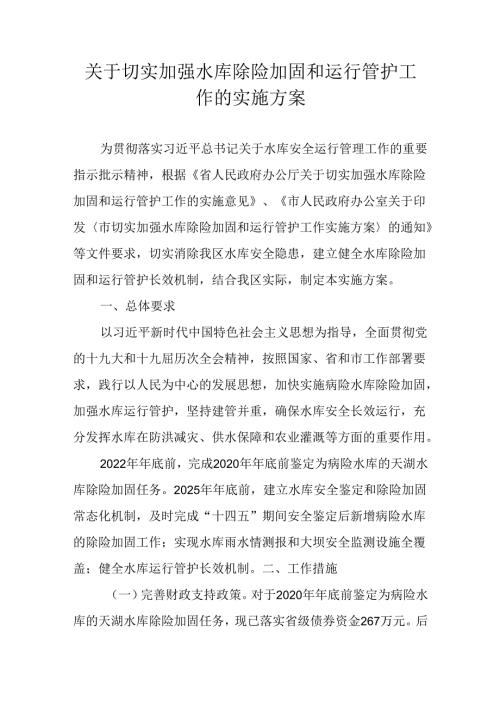 关于切实加强水库除险加固和运行管护工作的实施方案

为贯彻落实习近平总书记关于水库安全运行管理工作的重要指示批示精神，根据《省人民政府办公厅关于切实加强水库除险加固和运行管护工作的实施意见》、《市人民政府办公室关于印发〈市切实加强水库除险加固和运行管护工作实施方案〉的通知》等文件要求，切实消除我区水库安全隐患，建立健全水库除险加固和运行管护长效机制，结合我区实际，制定本实施方案。

一、总体要求

以习近平新时代中国特色社会主义思想为指导，全面贯彻党的十九大和十九届历次全会精神，按照国家、省和市工作部署要求，践行以人民为中心的发展思想，加快实施病险水库除险加固，加强水库运行管护，坚持建管并重，确保水库安全长效运行，充分发挥水库在防洪减灾、供水保障和农业灌溉等方面的重要作用。

2022年年底前，完成2020年年底前鉴定为病险水库的天湖水库除险加固任务。2025年年底前，建立水库安全鉴定和除险加固常态化机制，及时完成“十四五”期间安全鉴定后新增病险水库的除险加固工作；实现水库雨水情测报和大坝安全监测设施全覆盖；健全水库运行管护长效机制。二、工作措施

（一）完善财政支持政策。对于2020年年底前鉴定为病险水库的天湖水库除险加固任务，现已落实省级债券资金267万元。后